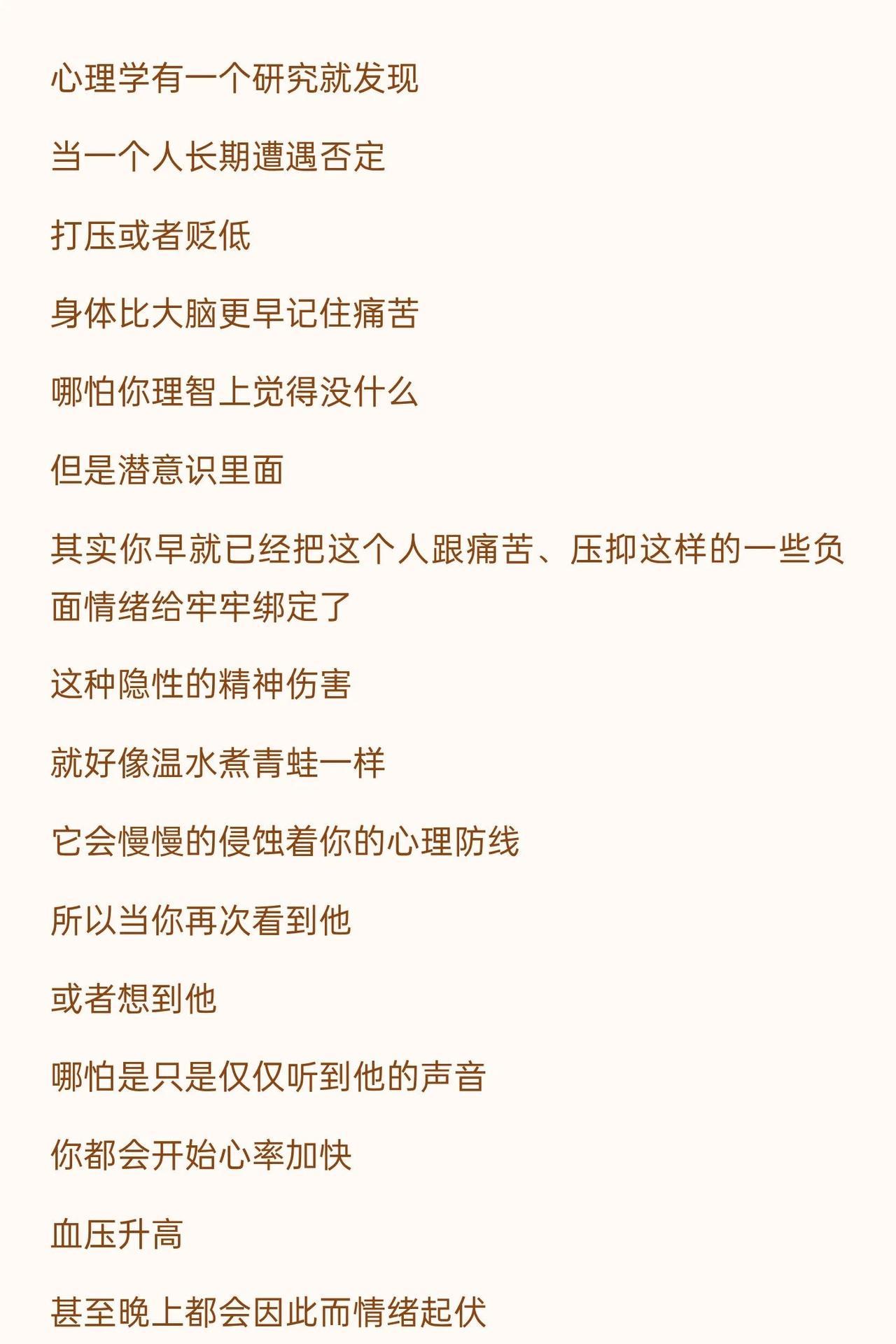 心理学有一个研究就发现

当一个人长期遭遇否定

打压或者贬低

身体比大脑更早记住痛苦

哪怕你理智上觉得没什么

但是潜意识里面

其实你早就已经把这个人跟痛苦、压抑这样的一些负面情绪给牢牢绑定了

这种隐性的精神伤害

就好像温水煮青蛙一样

它会慢慢的侵蚀着你的心理防线

所以当你再次看到他

或者想到他

哪怕是只是仅仅听到他的声音

你都会开始心率加快

血压升高

甚至晚上都会因此而情绪起伏